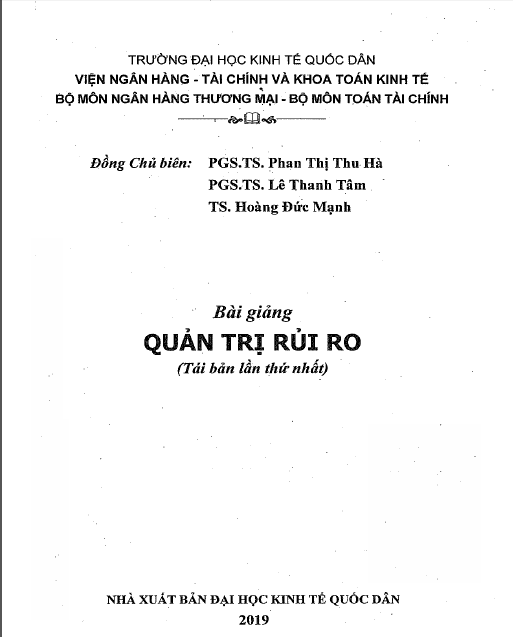 TRƯỜNG ĐẠI HỌC KINH TẾ QUỐC DÂN
VIỆN NGÂN HÀNG - TÀI CHÍNH VÀ KHOA TOÁN KINH TẾ
BỘ MÔN NGÂN HÀNG THƯƠNG MẠI - BỘ MÔN TOÁN TÀI CHÍNH

Đồng Chủ biên: PGS.TS. Phan Thị Thu Hà
PGS.TS. Lê Thanh Tâm
TS. Hoàng Đức Mạnh

Bài giảng
QUẢN TRỊ RỦI RO
(Tái bản lần thứ nhất)

NHÀ XUẤT BẢN ĐẠI HỌC KINH TẾ QUỐC DÂN
2019